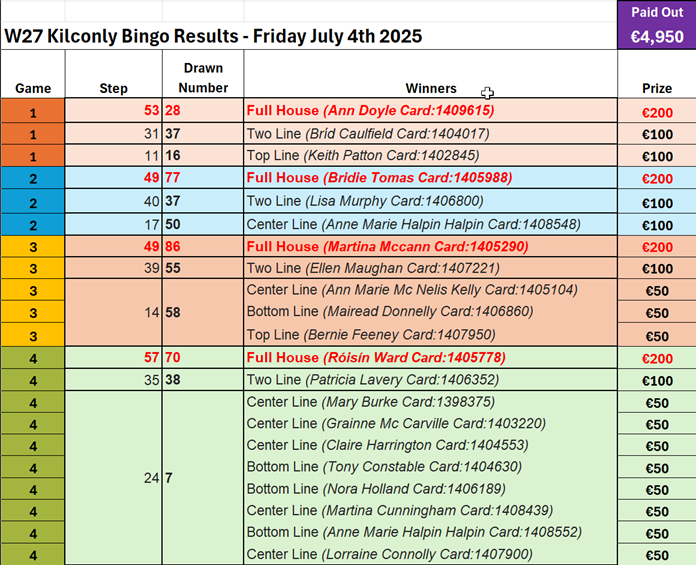 W27 Kilconly Bingo Results - Friday July 4th 2025

Paid Out
€4,950

| Game | Step | Drawn Number | Winners | Prize |
|---|---|---|---|---|
| 1 | 53 | 28 | Full House (Ann Doyle Card:1409615) | €200 |
| 1 | 31 | 37 | Two Line (Bríd Caulfield Card:1404017) | €100 |
| 1 | 11 | 16 | Top Line (Keith Patton Card:1402845) | €100 |
| 2 | 49 | 77 | Full House (Bridie Tomas Card:1405988) | €200 |
| 2 | 40 | 37 | Two Line (Lisa Murphy Card:1406800) | €100 |
| 2 | 17 | 50 | Center Line (Anne Marie Halpin Halpin Card:1408548) | €100 |
| 3 | 49 | 86 | Full House (Martina Mccann Card:1405290) | €200 |
| 3 | 39 | 55 | Two Line (Ellen Maughan Card:1407221) | €100 |
| 3 | 14 | 58 | Center Line (Ann Marie Mc Nelis Kelly Card:1405104) | €50 |
| 3 | | | Bottom Line (Mairead Donnelly Card:1406860) | €50 |
| 3 | | | Top Line (Bernie Feeney Card:1407950) | €50 |
| 4 | 57 | 70 | Full House (Róisín Ward Card:1405778) | €200 |
| 4 | 35 | 38 | Two Line (Patricia Lavery Card:1406352) | €100 |
| 4 | 24 | 7 | Center Line (Mary Burke Card:1398375) | €50 |
| 4 | | | Center Line (Grainne Mc Carville Card:1403220) | €50 |
| 4 | | | Center Line (Claire Harrington Card:1404553) | €50 |
| 4 | | | Bottom Line (Tony Constable Card:1404630) | €50 |
| 4 | | | Bottom Line (Nora Holland Card:1406189) | €50 |
| 4 | | | Center Line (Martina Cunningham Card:1408439) | €50 |
| 4 | | | Bottom Line (Anne Marie Halpin Halpin Card:1408552) | €50 |
| 4 | | | Center Line (Lorraine Connolly Card:1407900) | €50 |